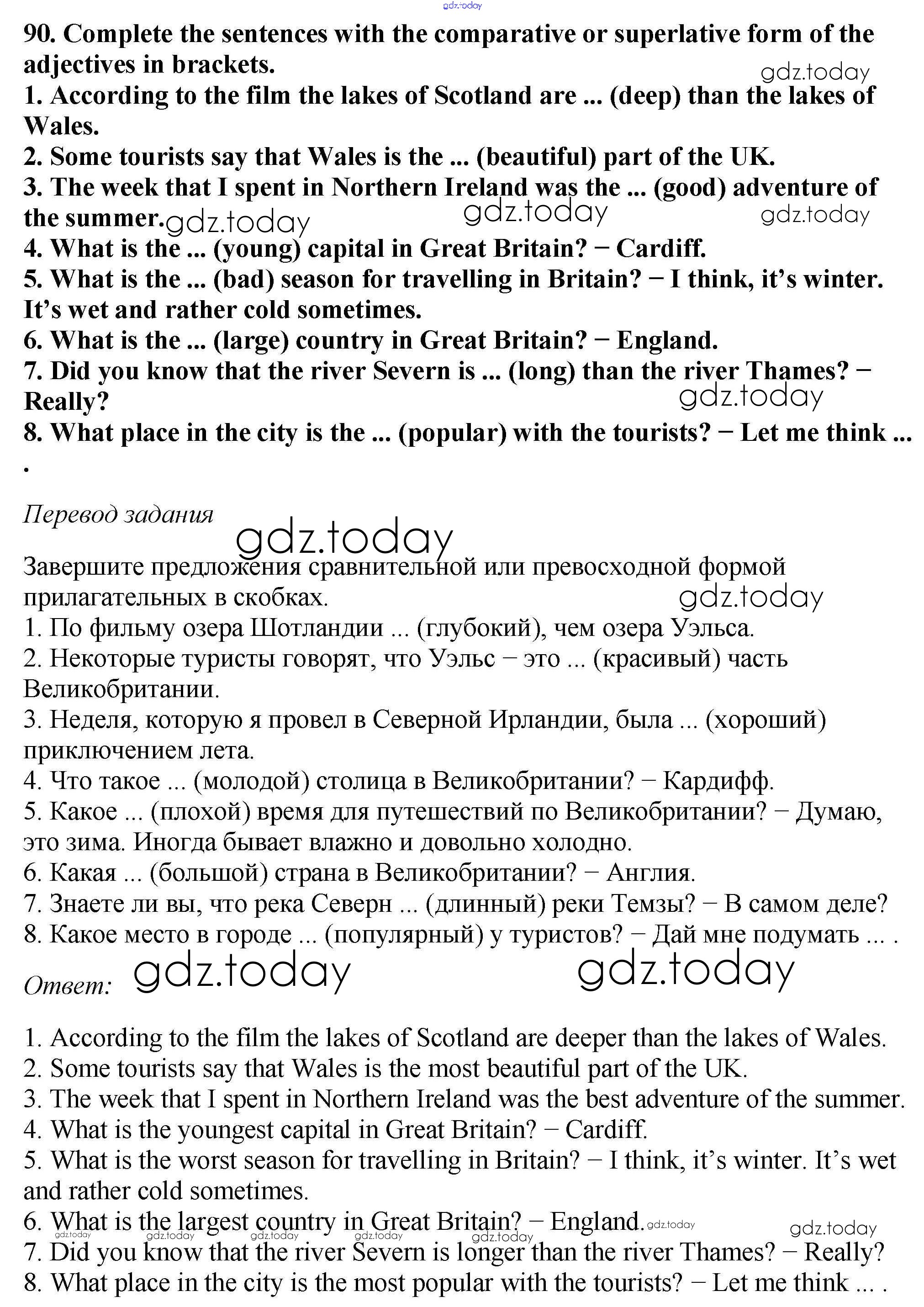 gdz.today

90. Complete the sentences with the comparative or superlative form of the adjectives in brackets.
gdz.today
1. According to the film the lakes of Scotland are ... (deep) than the lakes of Wales.
2. Some tourists say that Wales is the ... (beautiful) part of the UK.
3. The week that I spent in Northern Ireland was the ... (good) adventure of the summer. gdz.today gdz.today gdz.today
4. What is the ... (young) capital in Great Britain? − Cardiff.
5. What is the ... (bad) season for travelling in Britain? − I think, it's winter. It's wet and rather cold sometimes.
6. What is the ... (large) country in Great Britain? − England.
7. Did you know that the river Severn is ... (long) than the river Thames? − Really?
gdz.today
8. What place in the city is the ... (popular) with the tourists? − Let me think ... .

Перевод задания
gdz.today
Завершите предложения сравнительной или превосходной формой прилагательных в скобках.
gdz.today
1. По фильму озера Шотландии ... (глубокий), чем озера Уэльса.
2. Некоторые туристы говорят, что Уэльс − это ... (красивый) часть Великобритании.
3. Неделя, которую я провел в Северной Ирландии, была ... (хороший) приключением лета.
4. Что такое ... (молодой) столица в Великобритании? − Кардифф.
5. Какое ... (плохой) время для путешествий по Великобритании? − Думаю, это зима. Иногда бывает влажно и довольно холодно.
6. Какая ... (большой) страна в Великобритании? − Англия.
7. Знаете ли вы, что река Северн ... (длинный) реки Темзы? − В самом деле?
8. Какое место в городе ... (популярный) у туристов? − Дай мне подумать ... .
Ответ: gdz.today gdz.today

1. According to the film the lakes of Scotland are deeper than the lakes of Wales.
2. Some tourists say that Wales is the most beautiful part of the UK.
3. The week that I spent in Northern Ireland was the best adventure of the summer.
4. What is the youngest capital in Great Britain? − Cardiff.
5. What is the worst season for travelling in Britain? − I think, it's winter. It's wet and rather cold sometimes.
6. What is the largest country in Great Britain? − England. gdz.today
gdz.today gdz.today gdz.today gdz.today gdz.today gdz.today
7. Did you know that the river Severn is longer than the river Thames? − Really?
8. What place in the city is the most popular with the tourists? − Let me think ... .